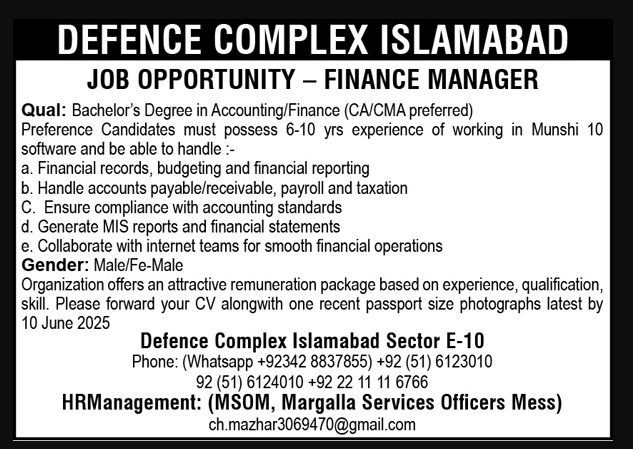 DEFENCE COMPLEX ISLAMABAD

JOB OPPORTUNITY – FINANCE MANAGER

Qual: Bachelor's Degree in Accounting/Finance (CA/CMA preferred)
Preference Candidates must possess 6-10 yrs experience of working in Munshi 10 software and be able to handle :-
a. Financial records, budgeting and financial reporting
b. Handle accounts payable/receivable, payroll and taxation
C. Ensure compliance with accounting standards
d. Generate MIS reports and financial statements
e. Collaborate with internet teams for smooth financial operations
Gender: Male/Fe-Male
Organization offers an attractive remuneration package based on experience, qualification, skill. Please forward your CV alongwith one recent passport size photographs latest by 10 June 2025

Defence Complex Islamabad Sector E-10
Phone: (Whatsapp +92342 8837855) +92 (51) 6123010
92 (51) 6124010 +92 22 11 11 6766
HRManagement: (MSOM, Margalla Services Officers Mess)
ch.mazhar3069470@gmail.com